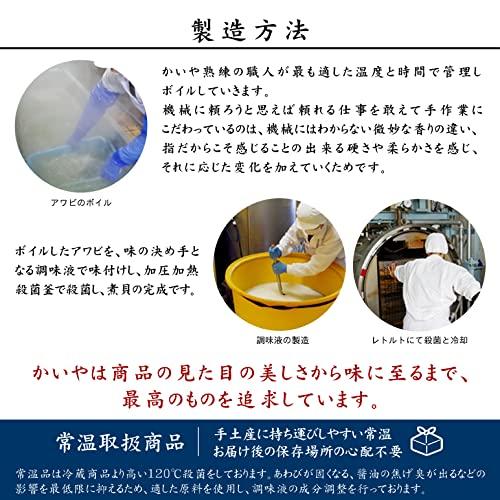 製造方法

かいや熟練の職人が最も適した温度と時間で管理しボイルしていきます。
機械に頼ろうと思えば頼れる仕事を敢えて手作業にこだわっているのは、機械にはわからない微妙な香りの違い、指だからこそ感じることの出来る硬さや柔らかさを感じ、それに応じた変化を加えていくためです。

アワビのボイル

ボイルしたアワビを、味の決め手となる調味液で味付けし、加圧加熱殺菌釜で殺菌し、煮貝の完成です。

調味液の製造

レトルトにて殺菌と冷却

かいやは商品の見た目の美しさから味に至るまで、最高のものを追求しています。

常温取扱商品

手土産に持ち運びしやすい常温
お届け後の保存場所の心配不要

常温品は冷蔵商品より高い120℃殺菌をしております。あわびが固くなる、醤油の焦げ臭が出るなどの影響を最低限に抑えるため、適した原料を使用し、調味液の成分調整を行っております。